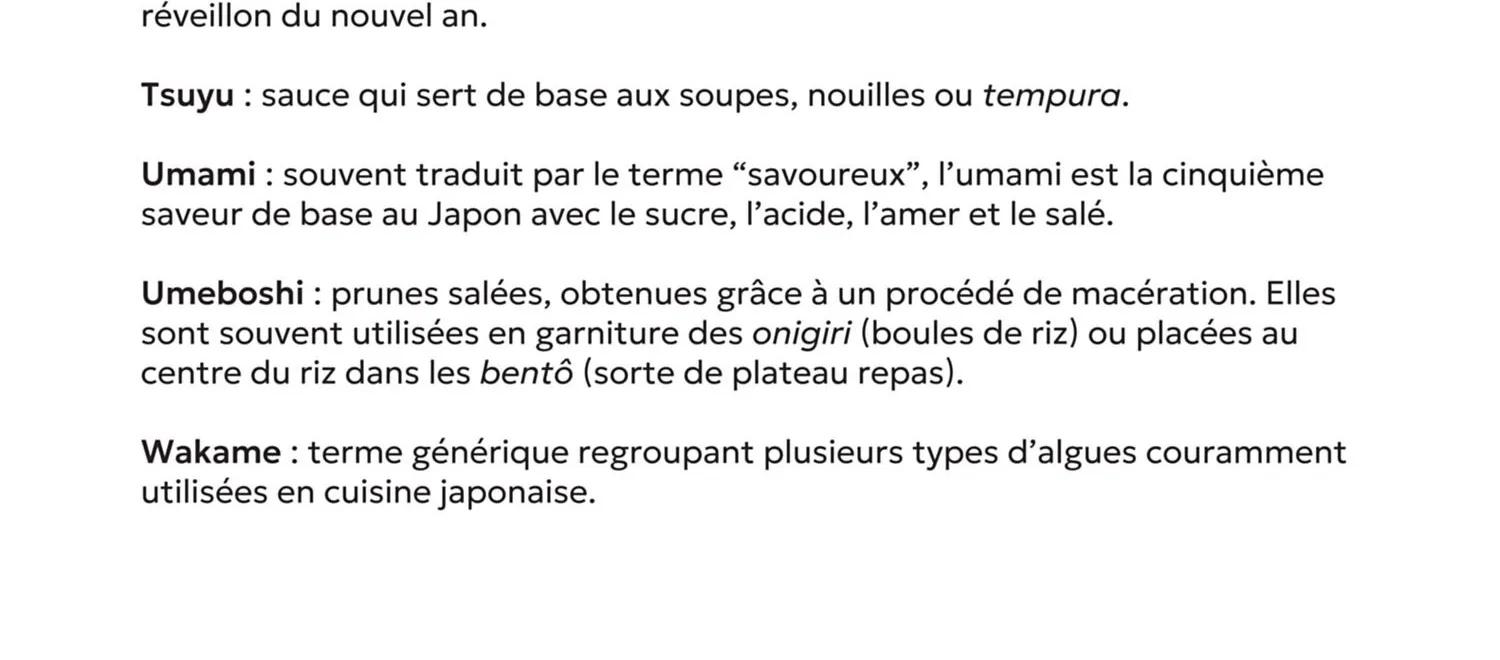 réveillon du nouvel an.

Tsuyu : sauce qui sert de base aux soupes, nouilles ou tempura.

Umami : souvent traduit par le terme "savoureux", l'umami est la cinquième saveur de base au Japon avec le sucre, l'acide, l'amer et le salé.

Umeboshi : prunes salées, obtenues grâce à un procédé de macération. Elles sont souvent utilisées en garniture des onigiri (boules de riz) ou placées au centre du riz dans les bentô (sorte de plateau repas).

Wakame : terme générique regroupant plusieurs types d'algues couramment utilisées en cuisine japonaise.